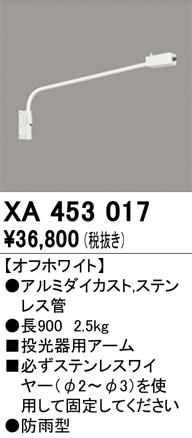 XA 453 017
¥36,800 (税抜き)

【オフホワイト】
●アルミダイカスト,ステンレス管
●長900 2.5kg
■投光器用アーム
■必ずステンレスワイヤー（φ2～φ3）を使用して固定してください
●防雨型